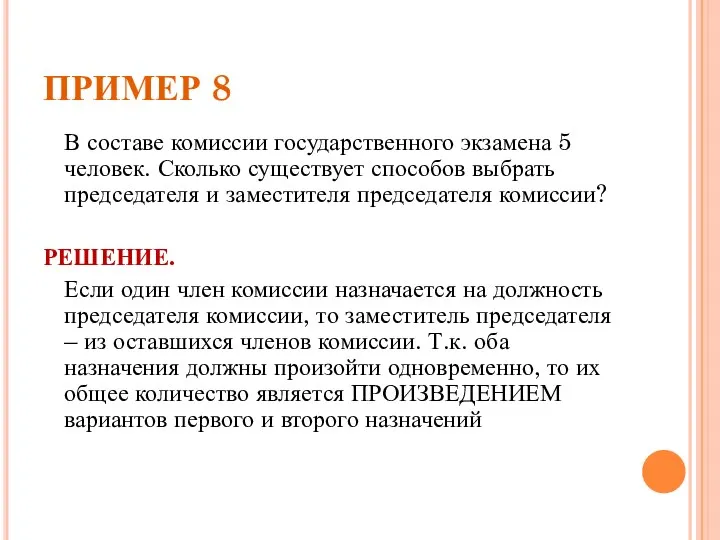 ПРИМЕР 8

В составе комиссии государственного экзамена 5 человек. Сколько существует способов выбрать председателя и заместителя председателя комиссии?

РЕШЕНИЕ.

Если один член комиссии назначается на должность председателя комиссии, то заместитель председателя – из оставшихся членов комиссии. Т.к. оба назначения должны произойти одновременно, то их общее количество является ПРОИЗВЕДЕНИЕМ вариантов первого и второго назначений